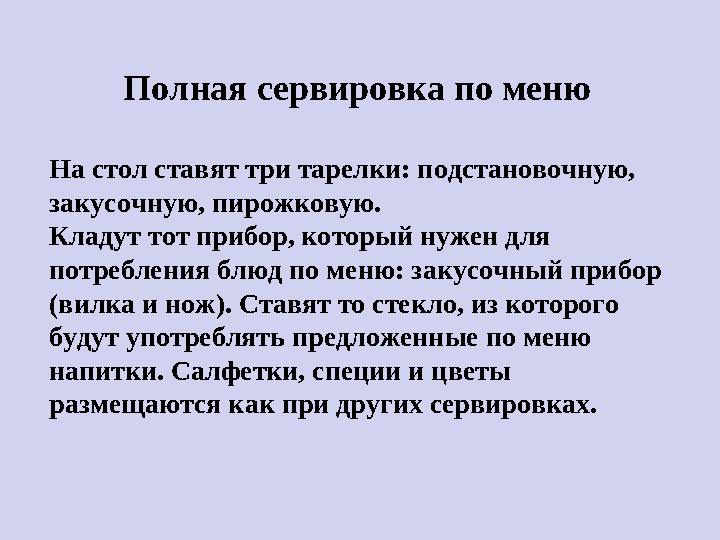 Полная сервировка по меню

На стол ставят три тарелки: подстановочную, закусочную, пирожковую.
Кладут тот прибор, который нужен для потребления блюд по меню: закусочный прибор (вилка и нож). Ставят то стекло, из которого будут употреблять предложенные по меню напитки. Салфетки, специи и цветы размещаются как при других сервировках.